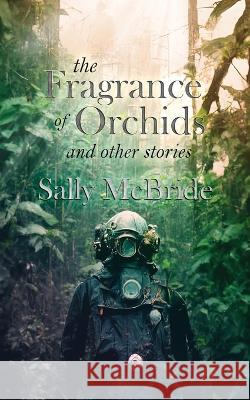 the Fragrance of Orchids
and other stories
Sally McBride

Kraina Książek